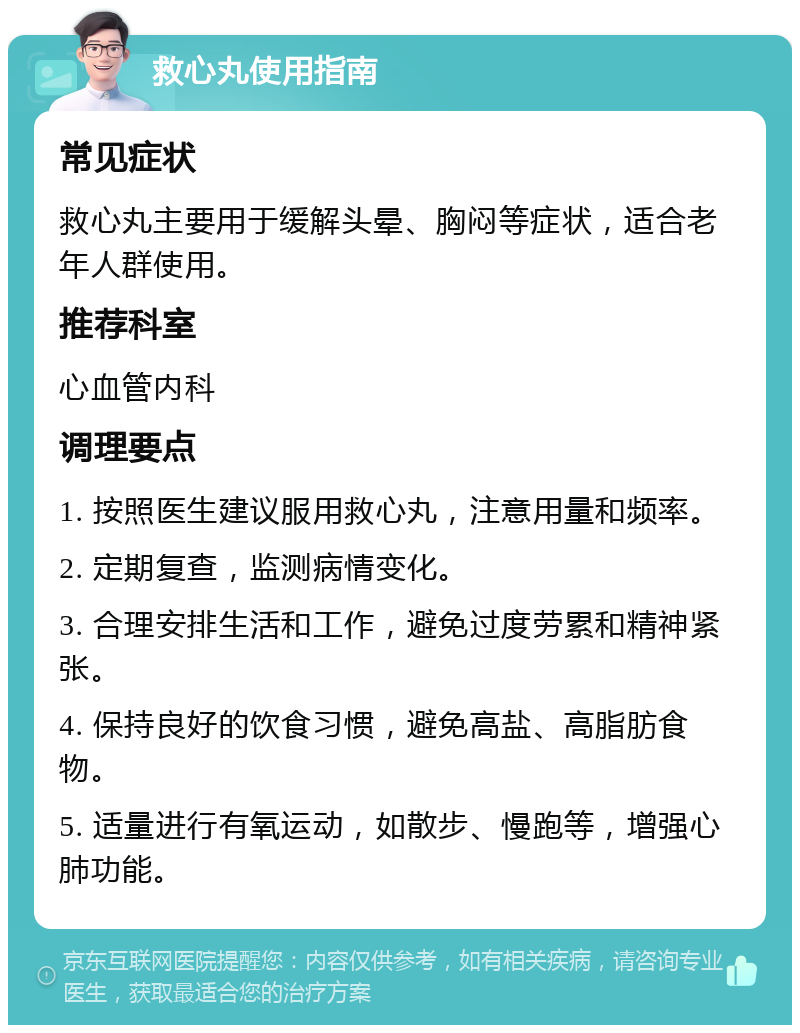 救心丸使用指南

常见症状

救心丸主要用于缓解头晕、胸闷等症状，适合老年人群使用。

推荐科室

心血管内科

调理要点

1. 按照医生建议服用救心丸，注意用量和频率。

2. 定期复查，监测病情变化。

3. 合理安排生活和工作，避免过度劳累和精神紧张。

4. 保持良好的饮食习惯，避免高盐、高脂肪食物。

5. 适量进行有氧运动，如散步、慢跑等，增强心肺功能。

京东互联网医院提醒您：内容仅供参考，如有相关疾病，请咨询专业医生，获取最适合您的治疗方案